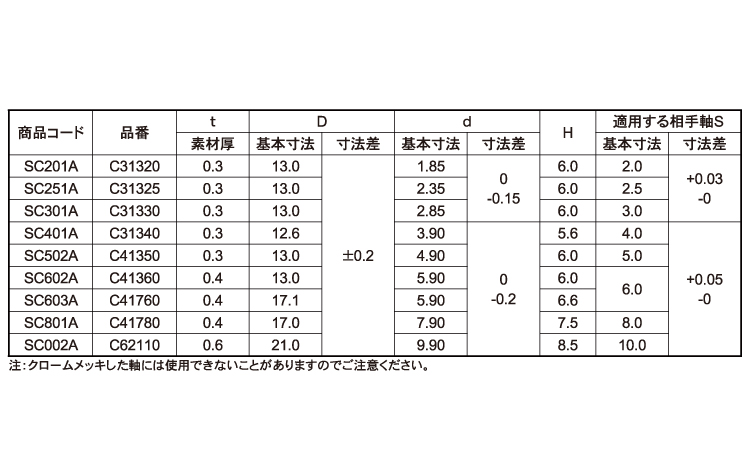 | 商品コード | 品番 | t | D | | d | | H | 適用する相手軸S | |
|---|---|---|---|---|---|---|---|---|---|
| | | 素材厚 | 基本寸法 | 寸法差 | 基本寸法 | 寸法差 | | 基本寸法 | 寸法差 |
| SC201A | C31320 | 0.3 | 13.0 | ±0.2 | 1.85 | 0 -0.15 | 6.0 | 2.0 | +0.03 -0 |
| SC251A | C31325 | 0.3 | 13.0 | | 2.35 | | 6.0 | 2.5 | |
| SC301A | C31330 | 0.3 | 13.0 | | 2.85 | | 6.0 | 3.0 | |
| SC401A | C31340 | 0.3 | 12.6 | | 3.90 | 0 -0.2 | 5.6 | 4.0 | +0.05 -0 |
| SC502A | C41350 | 0.3 | 13.0 | | 4.90 | | 6.0 | 5.0 | |
| SC602A | C41360 | 0.4 | 13.0 | | 5.90 | | 6.0 | 6.0 | |
| SC603A | C41760 | 0.4 | 17.1 | | 5.90 | | 6.6 | | |
| SC801A | C41780 | 0.4 | 17.0 | | 7.90 | | 7.5 | 8.0 | |
| SC002A | C62110 | 0.6 | 21.0 | | 9.90 | | 8.5 | 10.0 | |

注:クロームメッキした軸には使用できないことがありますのでご注意ください。